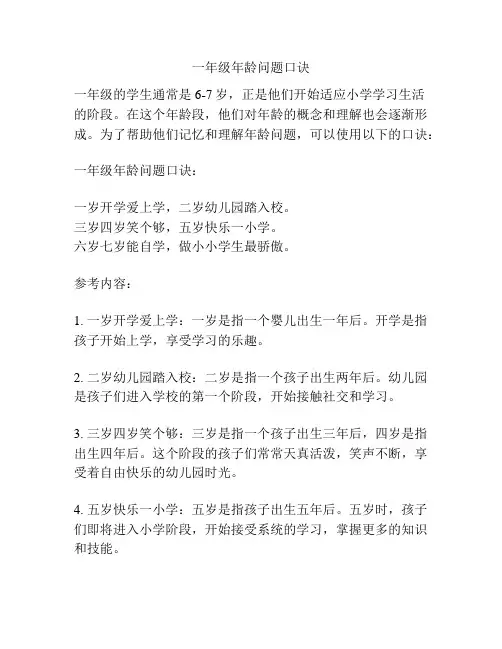 一年级年龄问题口诀

一年级的学生通常是 6-7 岁，正是他们开始适应小学学习生活的阶段。在这个年龄段，他们对年龄的概念和理解也会逐渐形成。为了帮助他们记忆和理解年龄问题，可以使用以下的口诀：

一年级年龄问题口诀：

一岁开学爱上学，二岁幼儿园踏入校。
三岁四岁笑个够，五岁快乐一小学。
六岁七岁能自学，做小小学生最骄傲。

参考内容：

1. 一岁开学爱上学：一岁是指一个婴儿出生一年后。开学是指孩子开始上学，享受学习的乐趣。

2. 二岁幼儿园踏入校：二岁是指一个孩子出生两年后。幼儿园是孩子们进入学校的第一个阶段，开始接触社交和学习。

3. 三岁四岁笑个够：三岁是指一个孩子出生三年后，四岁是指出生四年后。这个阶段的孩子们常常天真活泼，笑声不断，享受着自由快乐的幼儿园时光。

4. 五岁快乐一小学：五岁是指孩子出生五年后。五岁时，孩子们即将进入小学阶段，开始接受系统的学习，掌握更多的知识和技能。